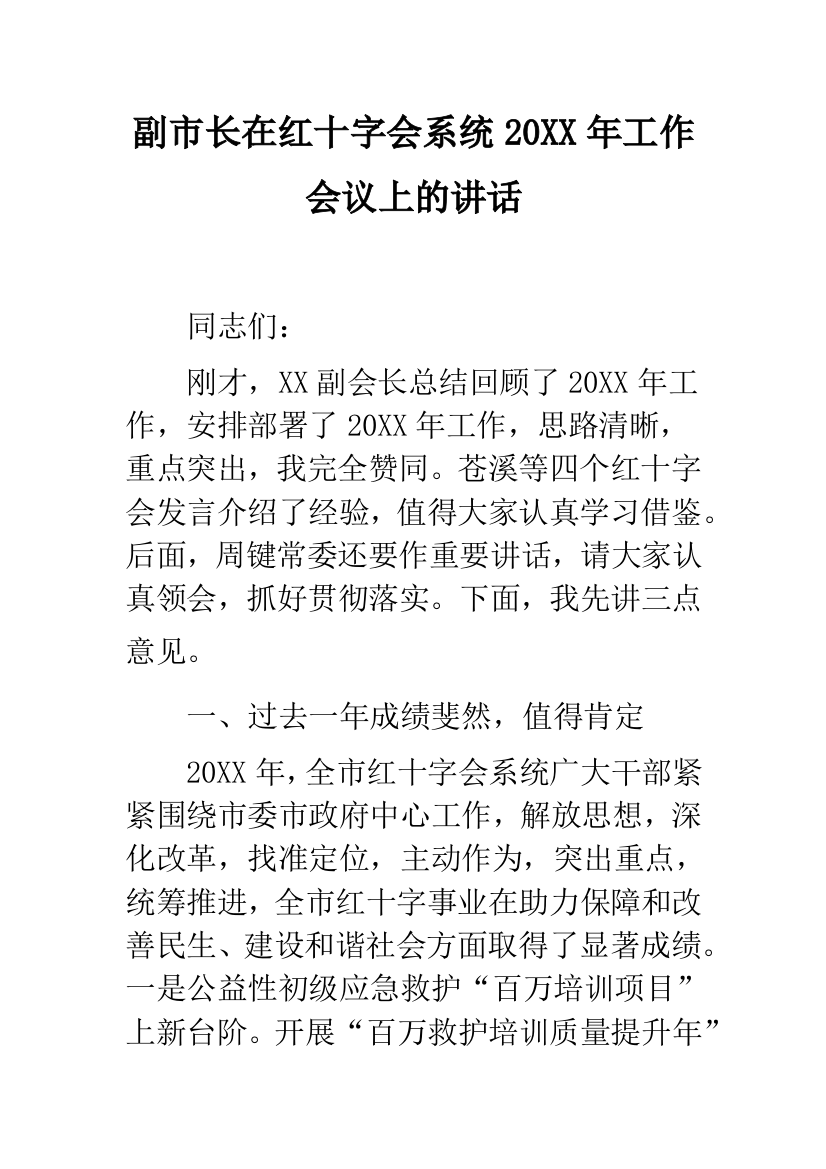 副市长在红十字会系统 20XX 年工作会议上的讲话

同志们：

刚才，XX 副会长总结回顾了 20XX 年工作，安排部署了 20XX 年工作，思路清晰，重点突出，我完全赞同。苍溪等四个红十字会发言介绍了经验，值得大家认真学习借鉴。后面，周键常委还要作重要讲话，请大家认真领会，抓好贯彻落实。下面，我先讲三点意见。

一、过去一年成绩斐然，值得肯定

20XX 年，全市红十字会系统广大干部紧紧围绕市委市政府中心工作，解放思想，深化改革，找准定位，主动作为，突出重点，统筹推进，全市红十字事业在助力保障和改善民生、建设和谐社会方面取得了显著成绩。一是公益性初级应急救护“百万培训项目”上新台阶。开展“百万救护培训质量提升年”